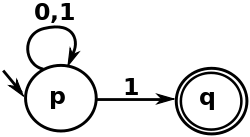 0,1

p

1

q